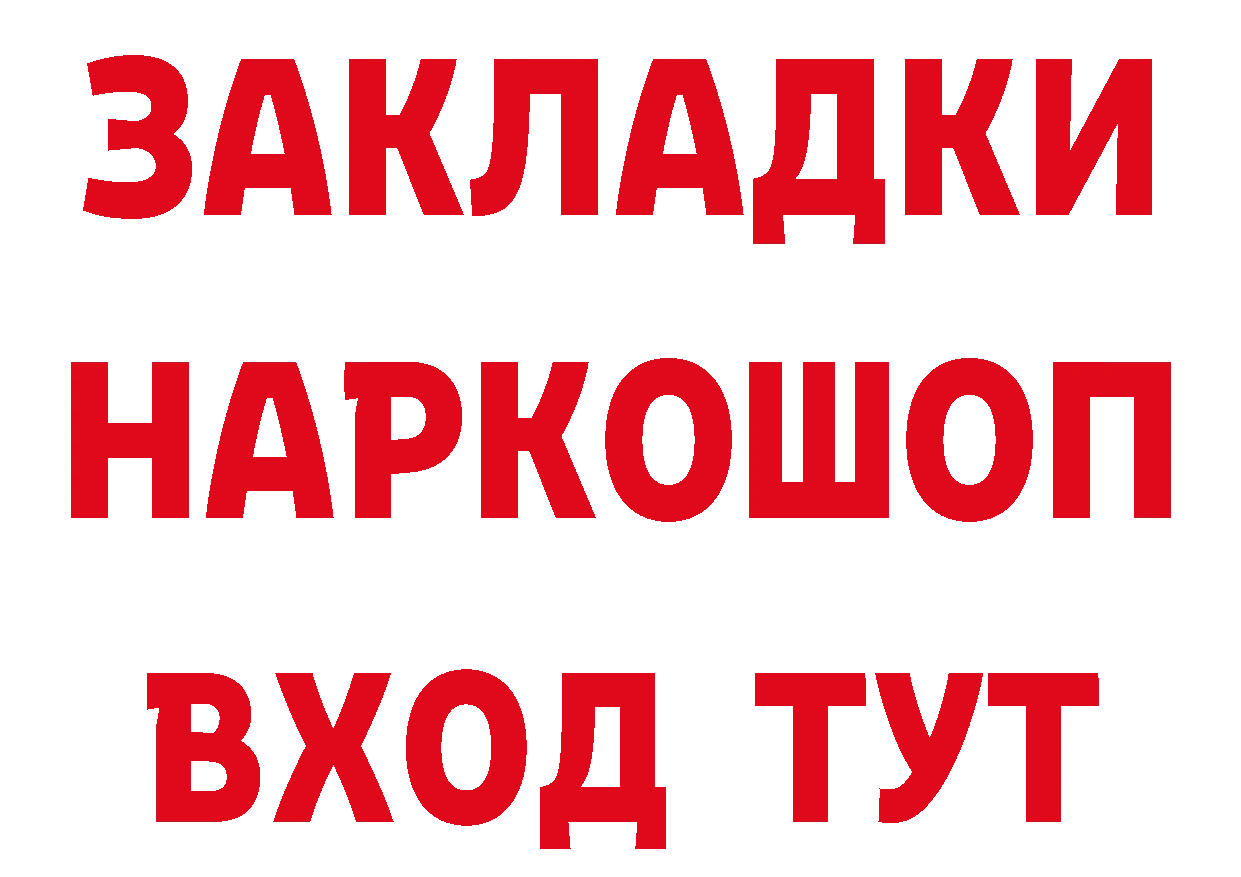 ЗАКЛАДКИ НАРКОШОП ВХОД ТУТ